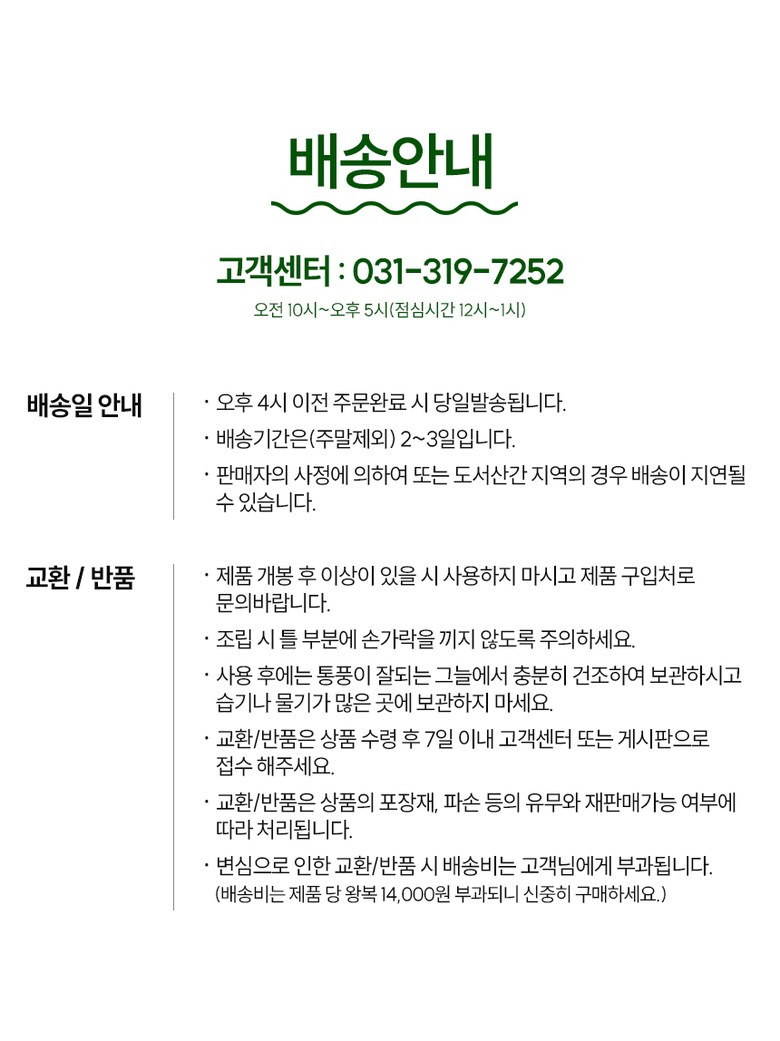 배송안내

고객센터 : 031-319-7252
오전 10시~오후 5시(점심시간 12시~1시)

배송일 안내

· 오후 4시 이전 주문완료 시 당일발송됩니다.
· 배송기간은(주말제외) 2~3일입니다.
· 판매자의 사정에 의하여 또는 도서산간 지역의 경우 배송이 지연될 수 있습니다.

교환 / 반품

· 제품 개봉 후 이상이 있을 시 사용하지 마시고 제품 구입처로 문의바랍니다.
· 조립 시 틀 부분에 손가락을 끼지 않도록 주의하세요.
· 사용 후에는 통풍이 잘되는 그늘에서 충분히 건조하여 보관하시고 습기나 물기가 많은 곳에 보관하지 마세요.
· 교환/반품은 상품 수령 후 7일 이내 고객센터 또는 게시판으로 접수 해주세요.
· 교환/반품은 상품의 포장재, 파손 등의 유무와 재판매가능 여부에 따라 처리됩니다.
· 변심으로 인한 교환/반품 시 배송비는 고객님에게 부과됩니다.
(배송비는 제품 당 왕복 14,000원 부과되니 신중히 구매하세요.)